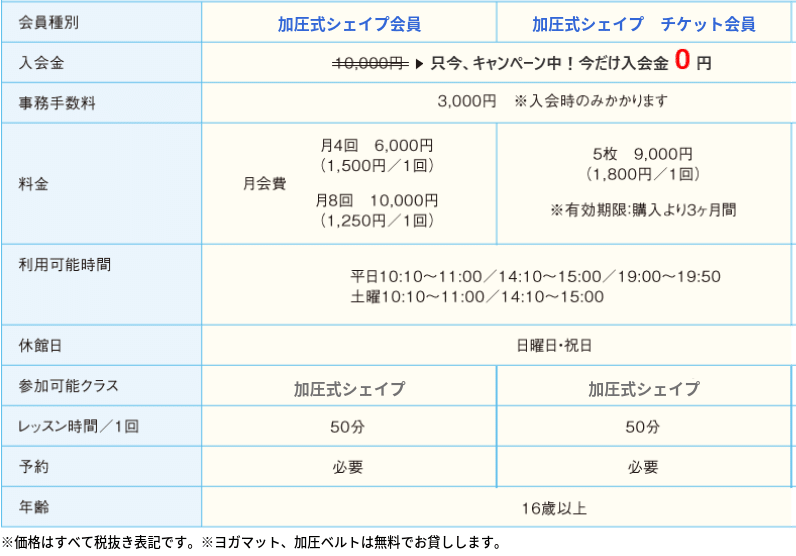 | 会員種別 | 加圧式シェイプ会員 | 加圧式シェイプ　チケット会員 |
|---|---|---|
| 入会金 | ~~10,000円~~ ▶ 只今、キャンペーン中！今だけ入会金 0 円 | |
| 事務手数料 | 3,000円　※入会時のみかかります | |
| 料金 | 月会費　月4回　6,000円（1,500円／1回）　月8回　10,000円（1,250円／1回） | 5枚　9,000円（1,800円／1回）　※有効期限:購入より3ヶ月間 |
| 利用可能時間 | 平日10:10～11:00／14:10～15:00／19:00～19:50　土曜10:10～11:00／14:10～15:00 | |
| 休館日 | 日曜日・祝日 | |
| 参加可能クラス | 加圧式シェイプ | 加圧式シェイプ |
| レッスン時間／1回 | 50分 | 50分 |
| 予約 | 必要 | 必要 |
| 年齢 | 16歳以上 | |

※価格はすべて税抜き表記です。※ヨガマット、加圧ベルトは無料でお貸しします。